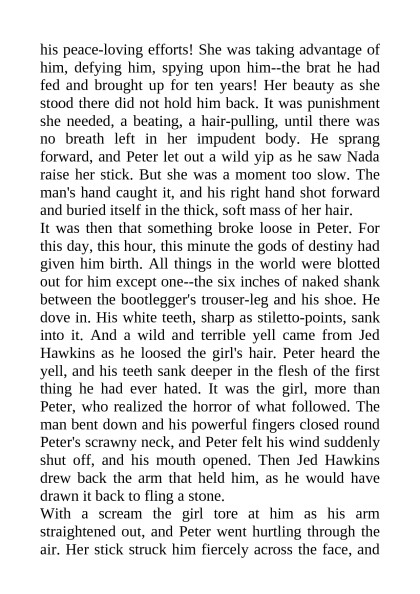 his peace-loving efforts! She was taking advantage of him, defying him, spying upon him--the brat he had fed and brought up for ten years! Her beauty as she stood there did not hold him back. It was punishment she needed, a beating, a hair-pulling, until there was no breath left in her impudent body. He sprang forward, and Peter let out a wild yip as he saw Nada raise her stick. But she was a moment too slow. The man's hand caught it, and his right hand shot forward and buried itself in the thick, soft mass of her hair.
It was then that something broke loose in Peter. For this day, this hour, this minute the gods of destiny had given him birth. All things in the world were blotted out for him except one--the six inches of naked shank between the bootlegger's trouser-leg and his shoe. He dove in. His white teeth, sharp as stiletto-points, sank into it. And a wild and terrible yell came from Jed Hawkins as he loosed the girl's hair. Peter heard the yell, and his teeth sank deeper in the flesh of the first thing he had ever hated. It was the girl, more than Peter, who realized the horror of what followed. The man bent down and his powerful fingers closed round Peter's scrawny neck, and Peter felt his wind suddenly shut off, and his mouth opened. Then Jed Hawkins drew back the arm that held him, as he would have drawn it back to fling a stone.
With a scream the girl tore at him as his arm straightened out, and Peter went hurtling through the air. Her stick struck him fiercely across the face, and